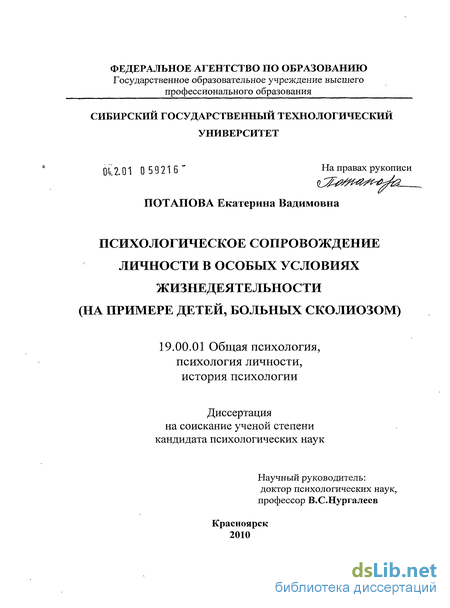 ФЕДЕРАЛЬНОЕ АГЕНТСТВО ПО ОБРАЗОВАНИЮ
Государственное образовательное учреждение высшего профессионального образования

СИБИРСКИЙ ГОСУДАРСТВЕННЫЙ ТЕХНОЛОГИЧЕСКИЙ УНИВЕРСИТЕТ

04.2.01 0 59216

На правах рукописи
Потапова

ПОТАПОВА Екатерина Вадимовна

ПСИХОЛОГИЧЕСКОЕ СОПРОВОЖДЕНИЕ ЛИЧНОСТИ В ОСОБЫХ УСЛОВИЯХ ЖИЗНЕДЕЯТЕЛЬНОСТИ (НА ПРИМЕРЕ ДЕТЕЙ, БОЛЬНЫХ СКОЛИОЗОМ)

19.00.01 Общая психология, психология личности, история психологии

Диссертация на соискание ученой степени кандидата психологических наук

Научный руководитель:
доктор психологических наук,
профессор В.С.Нургалеев

Красноярск
2010

dsLib.net
библиотека диссертаций